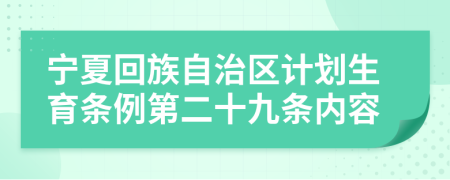 宁夏回族自治区计划生育条例第二十九条内容